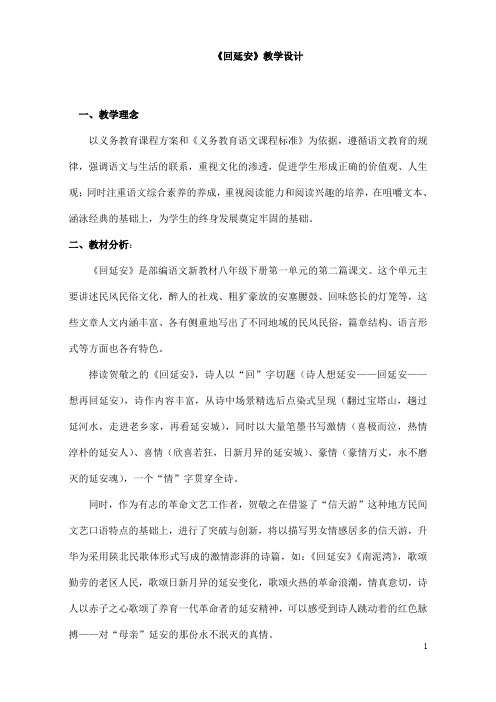 《回延安》教学设计

一、教学理念

以义务教育课程方案和《义务教育语文课程标准》为依据，遵循语文教育的规律，强调语文与生活的联系，重视文化的渗透，促进学生形成正确的价值观、人生观；同时注重语文综合素养的养成，重视阅读能力和阅读兴趣的培养，在咀嚼文本、涵泳经典的基础上，为学生的终身发展奠定牢固的基础。

二、教材分析：

《回延安》是部编语文新教材八年级下册第一单元的第二篇课文。这个单元主要讲述民风民俗文化，醉人的社戏、粗犷豪放的安塞腰鼓、回味悠长的灯笼等，这些文章人文内涵丰富、各有侧重地写出了不同地域的民风民俗，篇章结构、语言形式等方面也各有特色。

捧读贺敬之的《回延安》，诗人以“回”字切题（诗人想延安——回延安——想再回延安），诗作内容丰富，从诗中场景精选后点染式呈现（翻过宝塔山，趟过延河水，走进老乡家，再看延安城），同时以大量笔墨书写激情（喜极而泣，热情淳朴的延安人）、喜情（欣喜若狂，日新月异的延安城）、豪情（豪情万丈，永不磨灭的延安魂），一个“情”字贯穿全诗。

同时，作为有志的革命文艺工作者，贺敬之在借鉴了“信天游”这种地方民间文艺口语特点的基础上，进行了突破与创新，将以描写男女情感居多的信天游，升华为采用陕北民歌体形式写成的激情澎湃的诗篇，如：《回延安》《南泥湾》，歌颂勤劳的老区人民，歌颂日新月异的延安变化，歌颂火热的革命浪潮，情真意切，诗人以赤子之心歌颂了养育一代革命者的延安精神，可以感受到诗人跳动着的红色脉搏——对“母亲”延安的那份永不泯灭的真情。

1